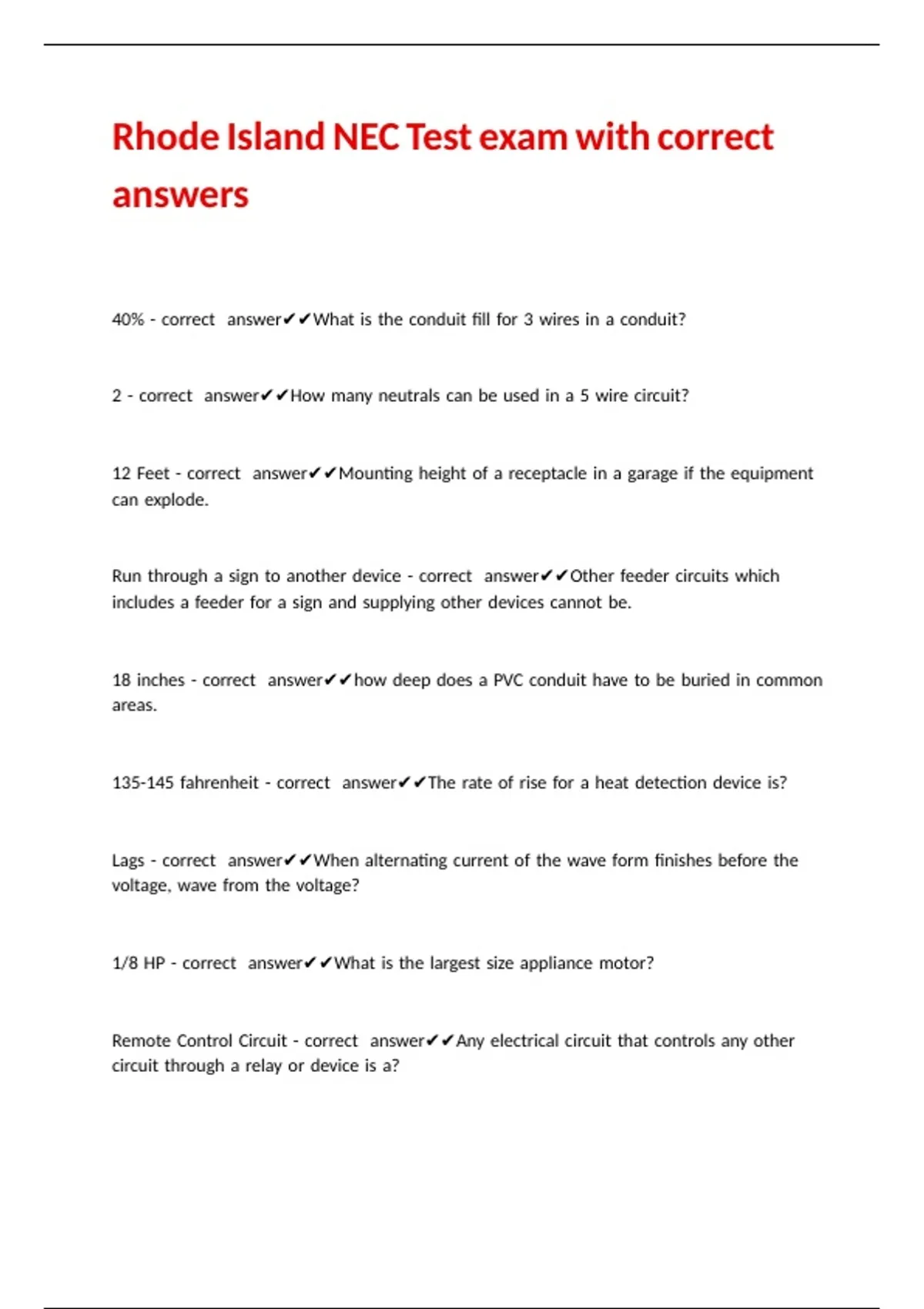 Rhode Island NEC Test exam with correct answers

40% - correct answer✔✔What is the conduit fill for 3 wires in a conduit?

2 - correct answer✔✔How many neutrals can be used in a 5 wire circuit?

12 Feet - correct answer✔✔Mounting height of a receptacle in a garage if the equipment can explode.

Run through a sign to another device - correct answer✔✔Other feeder circuits which includes a feeder for a sign and supplying other devices cannot be.

18 inches - correct answer✔✔how deep does a PVC conduit have to be buried in common areas.

135-145 fahrenheit - correct answer✔✔The rate of rise for a heat detection device is?

Lags - correct answer✔✔When alternating current of the wave form finishes before the voltage, wave from the voltage?

1/8 HP - correct answer✔✔What is the largest size appliance motor?

Remote Control Circuit - correct answer✔✔Any electrical circuit that controls any other circuit through a relay or device is a?